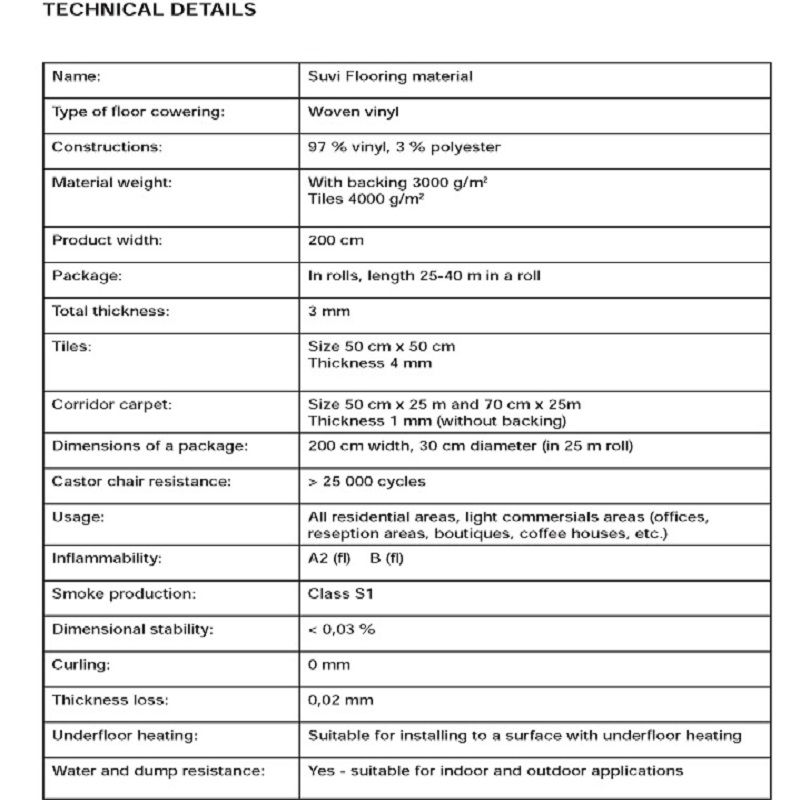 TECHNICAL DETAILS

| Name: | Suvi Flooring material |
|---|---|
| Type of floor cowering: | Woven vinyl |
| Constructions: | 97 % vinyl, 3 % polyester |
| Material weight: | With backing 3000 g/m² Tiles 4000 g/m² |
| Product width: | 200 cm |
| Package: | In rolls, length 25-40 m in a roll |
| Total thickness: | 3 mm |
| Tiles: | Size 50 cm x 50 cm Thickness 4 mm |
| Corridor carpet: | Size 50 cm x 25 m and 70 cm x 25m Thickness 1 mm (without backing) |
| Dimensions of a package: | 200 cm width, 30 cm diameter (in 25 m roll) |
| Castor chair resistance: | > 25 000 cycles |
| Usage: | All residential areas, light commersials areas (offices, reseption areas, boutiques, coffee houses, etc.) |
| Inflammability: | A2 (fl) B (fl) |
| Smoke production: | Class S1 |
| Dimensional stability: | < 0,03 % |
| Curling: | 0 mm |
| Thickness loss: | 0,02 mm |
| Underfloor heating: | Suitable for installing to a surface with underfloor heating |
| Water and dump resistance: | Yes - suitable for indoor and outdoor applications |